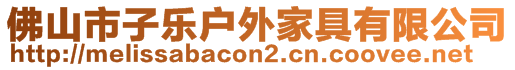 佛山市子乐户外家具有限公司
http://melissabacon2.cn.coovee.net